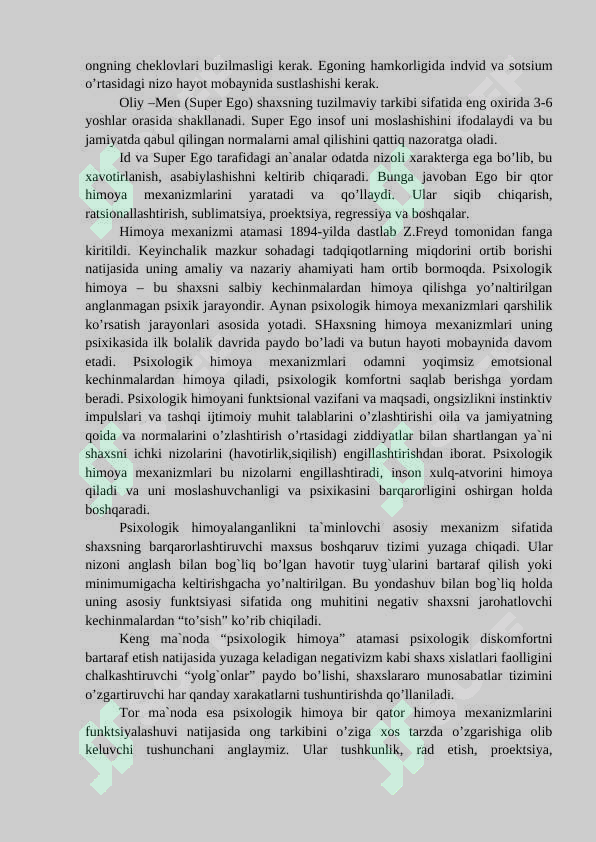 ongning cheklovlari buzilmasligi kerak. Egoning hamkorligida indvid va sotsium o'rtasidagi nizo hayot mobaynida sustlashishi kerak.

Oliy –Men (Super Ego) shaxsning tuzilmaviy tarkibi sifatida eng oxirida 3-6 yoshlar orasida shakllanadi. Super Ego insof uni moslashishini ifodalaydi va bu jamiyatda qabul qilingan normalarni amal qilishini qattiq nazoratga oladi.

Id va Super Ego tarafidagi an`analar odatda nizoli xarakterga ega bo'lib, bu xavotirlanish, asabiylashishni keltirib chiqaradi. Bunga javoban Ego bir qtor himoya mexanizmlarini yaratadi va qo'llaydi. Ular siqib chiqarish, ratsionallashtirish, sublimatsiya, proektsiya, regressiya va boshqalar.

Himoya mexanizmi atamasi 1894-yilda dastlab Z.Freyd tomonidan fanga kiritildi. Keyinchalik mazkur sohadagi tadqiqotlarning miqdorini ortib borishi natijasida uning amaliy va nazariy ahamiyati ham ortib bormoqda. Psixologik himoya – bu shaxsni salbiy kechinmalardan himoya qilishga yo'naltirilgan anglanmagan psixik jarayondir. Aynan psixologik himoya mexanizmlari qarshilik ko'rsatish jarayonlari asosida yotadi. SHaxsning himoya mexanizmlari uning psixikasida ilk bolalik davrida paydo bo'ladi va butun hayoti mobaynida davom etadi. Psixologik himoya mexanizmlari odamni yoqimsiz emotsional kechinmalardan himoya qiladi, psixologik komfortni saqlab berishga yordam beradi. Psixologik himoyani funktsional vazifani va maqsadi, ongsizlikni instinktiv impulslari va tashqi ijtimoiy muhit talablarini o'zlashtirishi oila va jamiyatning qoida va normalarini o'zlashtirish o'rtasidagi ziddiyatlar bilan shartlangan ya`ni shaxsni ichki nizolarini (havotirlik,siqilish) engillashtirishdan iborat. Psixologik himoya mexanizmlari bu nizolarni engillashtiradi, inson xulq-atvorini himoya qiladi va uni moslashuvchanligi va psixikasini barqarorligini oshirgan holda boshqaradi.

Psixologik himoyalanganlikni ta`minlovchi asosiy mexanizm sifatida shaxsning barqarorlashtiruvchi maxsus boshqaruv tizimi yuzaga chiqadi. Ular nizoni anglash bilan bog`liq bo'lgan havotir tuyg`ularini bartaraf qilish yoki minimumigacha keltirishgacha yo'naltirilgan. Bu yondashuv bilan bog`liq holda uning asosiy funktsiyasi sifatida ong muhitini negativ shaxsni jarohatlovchi kechinmalardan "to'sish" ko'rib chiqiladi.

Keng ma`noda "psixologik himoya" atamasi psixologik diskomfortni bartaraf etish natijasida yuzaga keladigan negativizm kabi shaxs xislatlari faolligini chalkashtiruvchi "yolg`onlar" paydo bo'lishi, shaxslararo munosabatlar tizimini o'zgartiruvchi har qanday xarakatlarni tushuntirishda qo'llaniladi.

Tor ma`noda esa psixologik himoya bir qator himoya mexanizmlarini funktsiyalashuvi natijasida ong tarkibini o'ziga xos tarzda o'zgarishiga olib keluvchi tushunchani anglaymiz. Ular tushkunlik, rad etish, proektsiya,